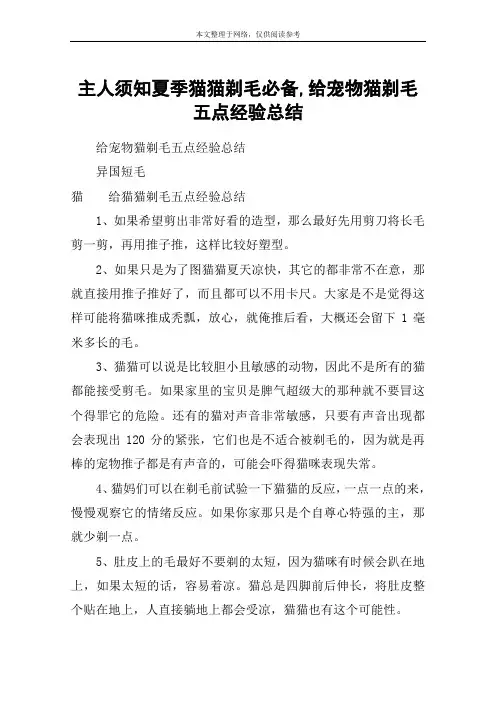 本文整理于网络，仅供阅读参考

主人须知夏季猫猫剃毛必备,给宠物猫剃毛五点经验总结

给宠物猫剃毛五点经验总结

异国短毛

猫　　给猫猫剃毛五点经验总结

1、如果希望剪出非常好看的造型，那么最好先用剪刀将长毛剪一剪，再用推子推，这样比较好塑型。

2、如果只是为了图猫猫夏天凉快，其它的都非常不在意，那就直接用推子推好了，而且都可以不用卡尺。大家是不是觉得这样可能将猫咪推成秃瓢，放心，就俺推后看，大概还会留下 1 毫米多长的毛。

3、猫猫可以说是比较胆小且敏感的动物，因此不是所有的猫都能接受剪毛。如果家里的宝贝是脾气超级大的那种就不要冒这个得罪它的危险。还有的猫对声音非常敏感，只要有声音出现都会表现出 120 分的紧张，它们也是不适合被剃毛的，因为就是再棒的宠物推子都是有声音的，可能会吓得猫咪表现失常。

4、猫妈们可以在剃毛前试验一下猫猫的反应，一点一点的来，慢慢观察它的情绪反应。如果你家那只是个自尊心特强的主，那就少剃一点。

5、肚皮上的毛最好不要剃的太短，因为猫咪有时候会趴在地上，如果太短的话，容易着凉。猫总是四脚前后伸长，将肚皮整个贴在地上，人直接躺地上都会受凉，猫猫也有这个可能性。